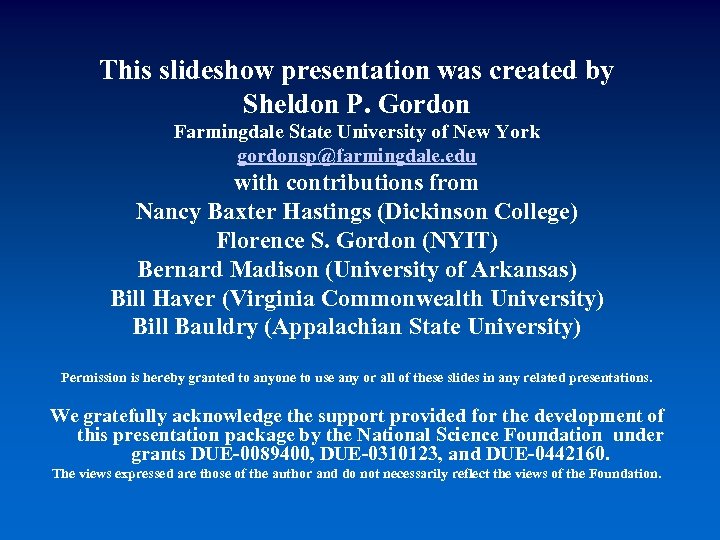 This slideshow presentation was created by
Sheldon P. Gordon
Farmingdale State University of New York
gordonsp@farmingdale.edu
with contributions from
Nancy Baxter Hastings (Dickinson College)
Florence S. Gordon (NYIT)
Bernard Madison (University of Arkansas)
Bill Haver (Virginia Commonwealth University)
Bill Bauldry (Appalachian State University)

Permission is hereby granted to anyone to use any or all of these slides in any related presentations.

We gratefully acknowledge the support provided for the development of this presentation package by the National Science Foundation under grants DUE-0089400, DUE-0310123, and DUE-0442160.

The views expressed are those of the author and do not necessarily reflect the views of the Foundation.